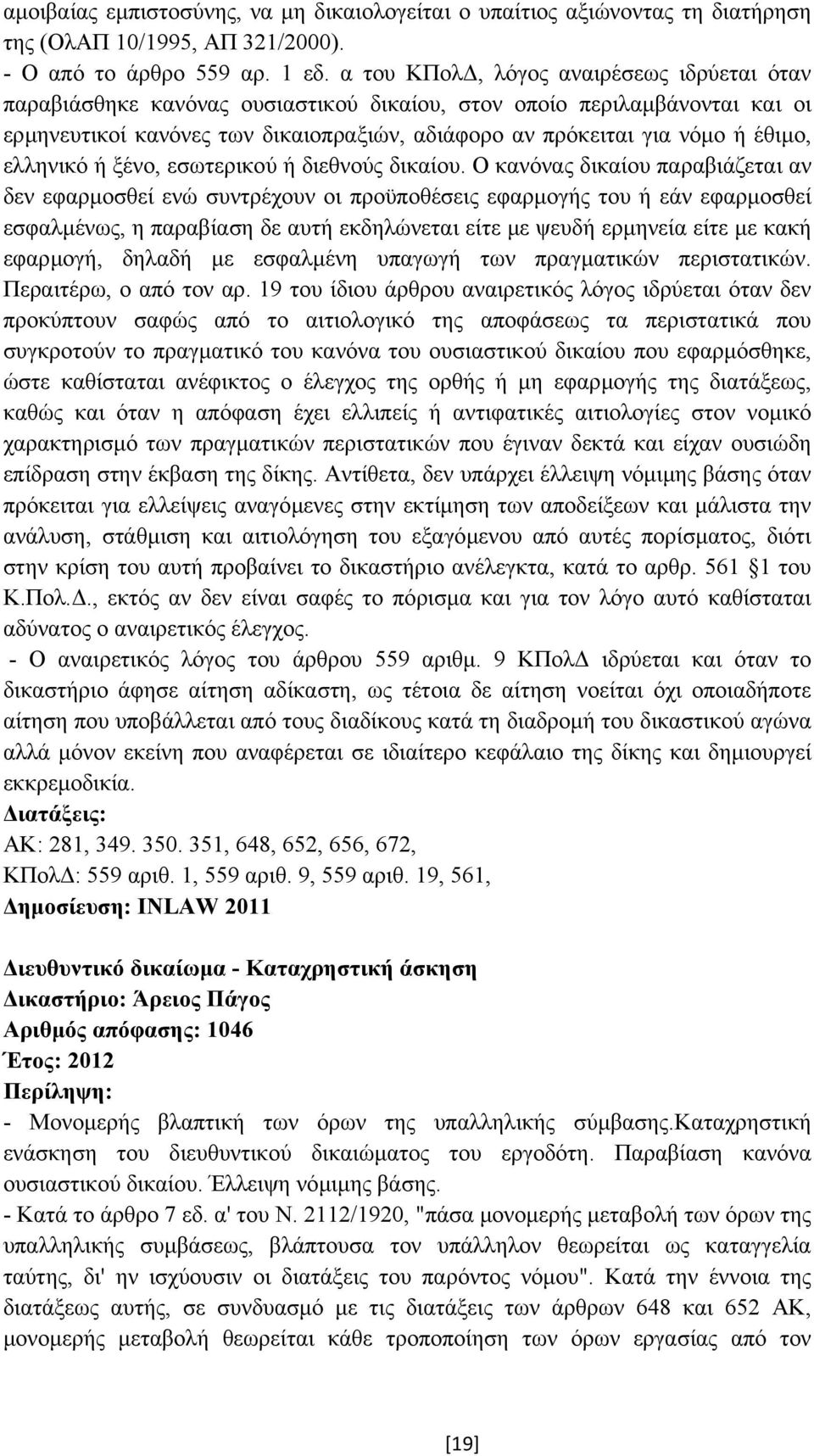 αμοιβαίας εμπιστοσύνης, να μη δικαιολογείται ο υπαίτιος αξιώνοντας τη διατήρηση της (ΟλΑΠ 10/1995, ΑΠ 321/2000).
- Ο από το άρθρο 559 αρ. 1 εδ. α του ΚΠολΔ, λόγος αναιρέσεως ιδρύεται όταν παραβιάσθηκε κανόνας ουσιαστικού δικαίου, στον οποίο περιλαμβάνονται και οι ερμηνευτικοί κανόνες των δικαιοπραξιών, αδιάφορο αν πρόκειται για νόμο ή έθιμο, ελληνικό ή ξένο, εσωτερικού ή διεθνούς δικαίου. Ο κανόνας δικαίου παραβιάζεται αν δεν εφαρμοσθεί ενώ συντρέχουν οι προϋποθέσεις εφαρμογής του ή εάν εφαρμοσθεί εσφαλμένως, η παραβίαση δε αυτή εκδηλώνεται είτε με ψευδή ερμηνεία είτε με κακή εφαρμογή, δηλαδή με εσφαλμένη υπαγωγή των πραγματικών περιστατικών. Περαιτέρω, ο από τον αρ. 19 του ίδιου άρθρου αναιρετικός λόγος ιδρύεται όταν δεν προκύπτουν σαφώς από το αιτιολογικό της αποφάσεως τα περιστατικά που συγκροτούν το πραγματικό του κανόνα του ουσιαστικού δικαίου που εφαρμόσθηκε, ώστε καθίσταται ανέφικτος ο έλεγχος της ορθής ή μη εφαρμογής της διατάξεως, καθώς και όταν η απόφαση έχει ελλιπείς ή αντιφατικές αιτιολογίες στον νομικό χαρακτηρισμό των πραγματικών περιστατικών που έγιναν δεκτά και είχαν ουσιώδη επίδραση στην έκβαση της δίκης. Αντίθετα, δεν υπάρχει έλλειψη νόμιμης βάσης όταν πρόκειται για ελλείψεις αναγόμενες στην εκτίμηση των αποδείξεων και μάλιστα την ανάλυση, στάθμιση και αιτιολόγηση του εξαγόμενου από αυτές πορίσματος, διότι στην κρίση του αυτή προβαίνει το δικαστήριο ανέλεγκτα, κατά το αρθρ. 561 §1 του Κ.Πολ.Δ., εκτός αν δεν είναι σαφές το πόρισμα και για τον λόγο αυτό καθίσταται αδύνατος ο αναιρετικός έλεγχος.
- Ο αναιρετικός λόγος του άρθρου 559 αριθμ. 9 ΚΠολΔ ιδρύεται και όταν το δικαστήριο άφησε αίτηση αδίκαστη, ως τέτοια δε αίτηση νοείται όχι οποιαδήποτε αίτηση που υποβάλλεται από τους διαδίκους κατά τη διαδρομή του δικαστικού αγώνα αλλά μόνον εκείνη που αναφέρεται σε ιδιαίτερο κεφάλαιο της δίκης και δημιουργεί εκκρεμοδικία.
Διατάξεις:
ΑΚ: 281, 349. 350. 351, 648, 652, 656, 672,
ΚΠολΔ: 559 αριθ. 1, 559 αριθ. 9, 559 αριθ. 19, 561,
Δημοσίευση: INLAW 2011

Διευθυντικό δικαίωμα - Καταχρηστική άσκηση
Δικαστήριο: Άρειος Πάγος
Αριθμός απόφασης: 1046
Έτος: 2012
Περίληψη:
- Μονομερής βλαπτική των όρων της υπαλληλικής σύμβασης.Καταχρηστική ενάσκηση του διευθυντικού δικαιώματος του εργοδότη. Παραβίαση κανόνα ουσιαστικού δικαίου. Έλλειψη νόμιμης βάσης.
- Κατά το άρθρο 7 εδ. α' του Ν. 2112/1920, "πάσα μονομερής μεταβολή των όρων της υπαλληλικής συμβάσεως, βλάπτουσα τον υπάλληλον θεωρείται ως καταγγελία ταύτης, δι' ην ισχύουσιν οι διατάξεις του παρόντος νόμου". Κατά την έννοια της διατάξεως αυτής, σε συνδυασμό με τις διατάξεις των άρθρων 648 και 652 ΑΚ, μονομερής μεταβολή θεωρείται κάθε τροποποίηση των όρων εργασίας από τον

[19]